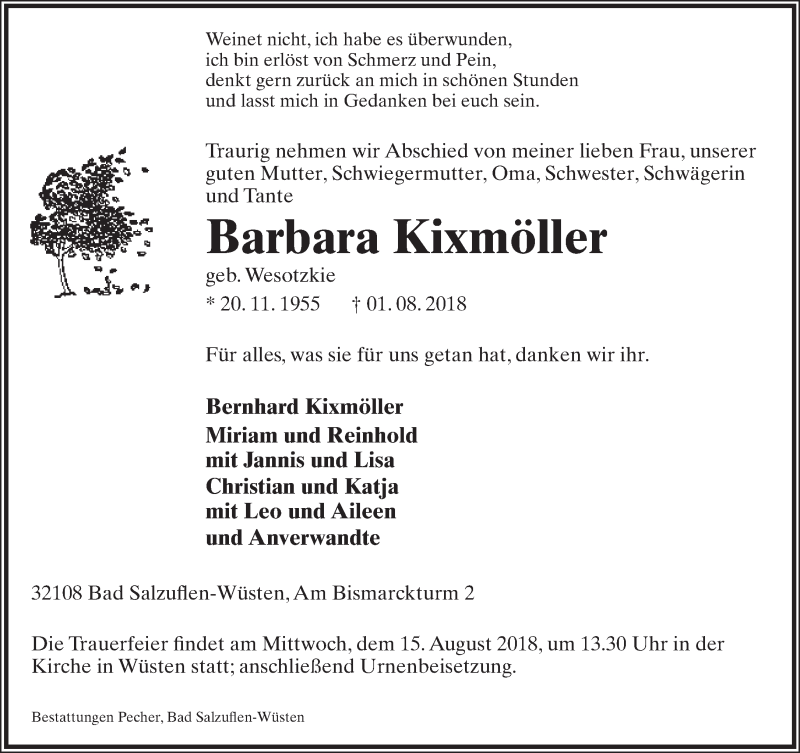 Weinet nicht, ich habe es überwunden,
ich bin erlöst von Schmerz und Pein,
denkt gern zurück an mich in schönen Stunden
und lasst mich in Gedanken bei euch sein.

Traurig nehmen wir Abschied von meiner lieben Frau, unserer guten Mutter, Schwiegermutter, Oma, Schwester, Schwägerin und Tante

Barbara Kixmöller

geb. Wesotzkie

* 20. 11. 1955 † 01. 08. 2018

Für alles, was sie für uns getan hat, danken wir ihr.

Bernhard Kixmöller
Miriam und Reinhold
mit Jannis und Lisa
Christian und Katja
mit Leo und Aileen
und Anverwandte

32108 Bad Salzuflen-Wüsten, Am Bismarckturm 2

Die Trauerfeier findet am Mittwoch, dem 15. August 2018, um 13.30 Uhr in der Kirche in Wüsten statt; anschließend Urnenbeisetzung.

Bestattungen Pecher, Bad Salzuflen-Wüsten